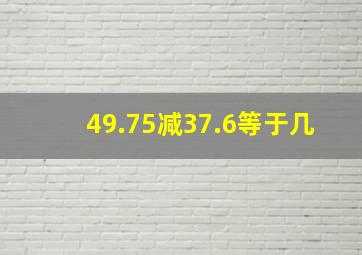 49.75减37.6等于几